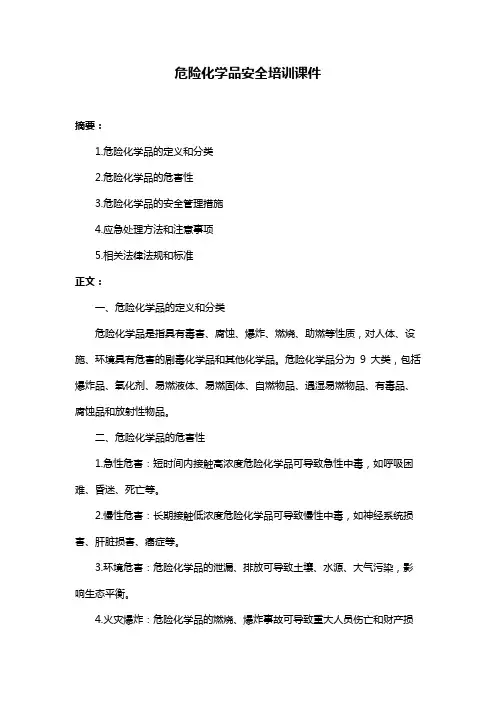 危险化学品安全培训课件

摘要：

1.危险化学品的定义和分类

2.危险化学品的危害性

3.危险化学品的安全管理措施

4.应急处理方法和注意事项

5.相关法律法规和标准

正文：

一、危险化学品的定义和分类

危险化学品是指具有毒害、腐蚀、爆炸、燃烧、助燃等性质，对人体、设施、环境具有危害的剧毒化学品和其他化学品。危险化学品分为 9 大类，包括爆炸品、氧化剂、易燃液体、易燃固体、自燃物品、遇湿易燃物品、有毒品、腐蚀品和放射性物品。

二、危险化学品的危害性

1.急性危害：短时间内接触高浓度危险化学品可导致急性中毒，如呼吸困难、昏迷、死亡等。

2.慢性危害：长期接触低浓度危险化学品可导致慢性中毒，如神经系统损害、肝脏损害、癌症等。

3.环境危害：危险化学品的泄漏、排放可导致土壤、水源、大气污染，影响生态平衡。

4.火灾爆炸：危险化学品的燃烧、爆炸事故可导致重大人员伤亡和财产损